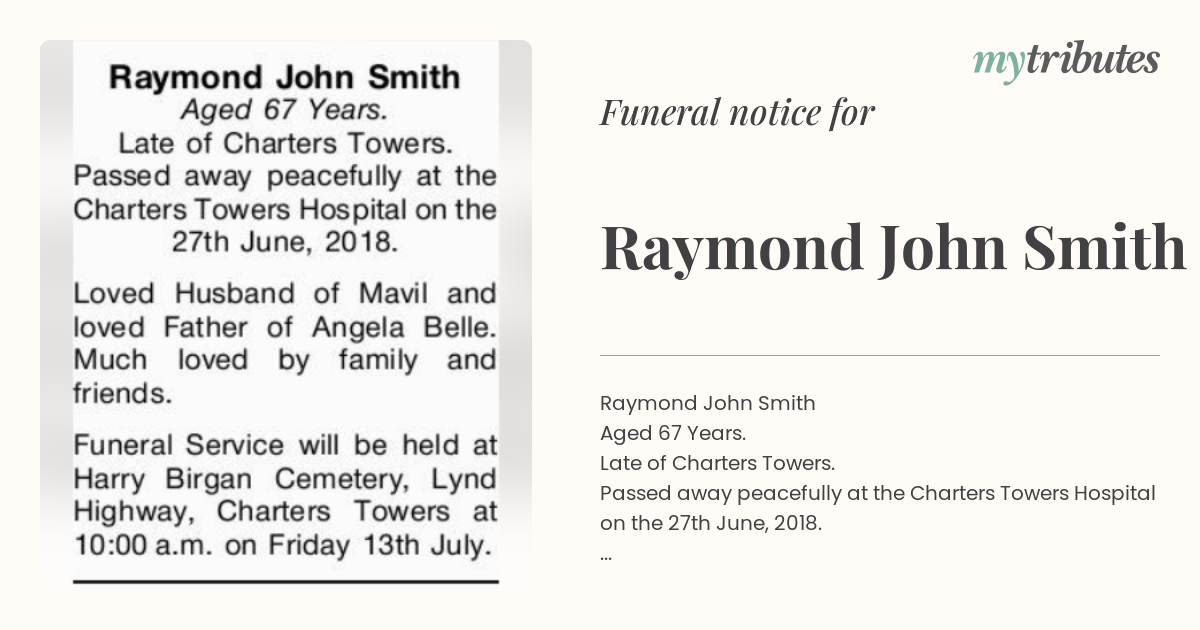 Raymond John Smith
Aged 67 Years.
Late of Charters Towers.
Passed away peacefully at the Charters Towers Hospital on the 27th June, 2018.

Loved Husband of Mavil and loved Father of Angela Belle. Much loved by family and friends.

Funeral Service will be held at Harry Birgan Cemetery, Lynd Highway, Charters Towers at 10:00 a.m. on Friday 13th July.

mytributes

Funeral notice for

Raymond John Smith

Raymond John Smith
Aged 67 Years.
Late of Charters Towers.
Passed away peacefully at the Charters Towers Hospital on the 27th June, 2018.
...